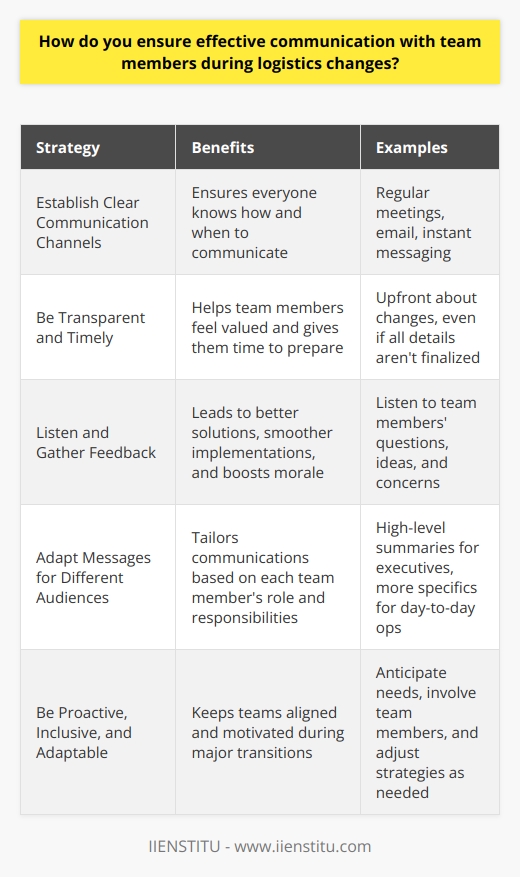 How do you ensure effective communication with team members during logistics changes?

| Strategy | Benefits | Examples |
|---|---|---|
| Establish Clear Communication Channels | Ensures everyone knows how and when to communicate | Regular meetings, email, instant messaging |
| Be Transparent and Timely | Helps team members feel valued and gives them time to prepare | Upfront about changes, even if all details aren't finalized |
| Listen and Gather Feedback | Leads to better solutions, smoother implementations, and boosts morale | Listen to team members' questions, ideas, and concerns |
| Adapt Messages for Different Audiences | Tailors communications based on each team member's role and responsibilities | High-level summaries for executives, more specifics for day-to-day ops |
| Be Proactive, Inclusive, and Adaptable | Keeps teams aligned and motivated during major transitions | Anticipate needs, involve team members, and adjust strategies as needed |

IIENSTITU - www.iienstitu.com